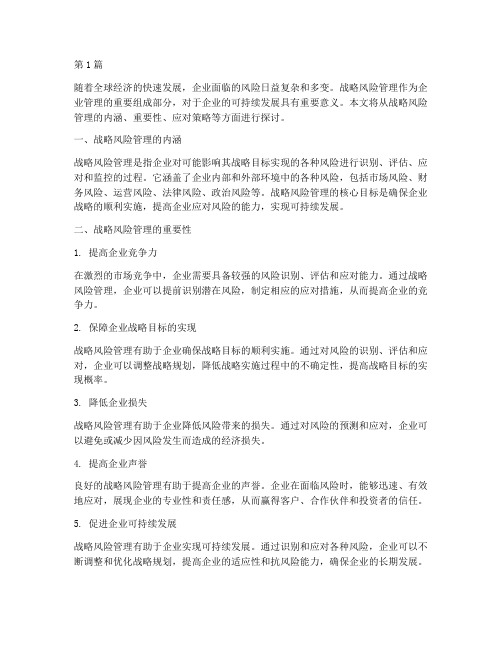 第1篇

随着全球经济的快速发展，企业面临的风险日益复杂和多变。战略风险管理作为企业管理的重要组成部分，对于企业的可持续发展具有重要意义。本文将从战略风险管理的内涵、重要性、应对策略等方面进行探讨。

一、战略风险管理的内涵

战略风险管理是指企业对可能影响其战略目标实现的各种风险进行识别、评估、应对和监控的过程。它涵盖了企业内部和外部环境中的各种风险，包括市场风险、财务风险、运营风险、法律风险、政治风险等。战略风险管理的核心目标是确保企业战略的顺利实施，提高企业应对风险的能力，实现可持续发展。

二、战略风险管理的重要性

1. 提高企业竞争力

在激烈的市场竞争中，企业需要具备较强的风险识别、评估和应对能力。通过战略风险管理，企业可以提前识别潜在风险，制定相应的应对措施，从而提高企业的竞争力。

2. 保障企业战略目标的实现

战略风险管理有助于企业确保战略目标的顺利实施。通过对风险的识别、评估和应对，企业可以调整战略规划，降低战略实施过程中的不确定性，提高战略目标的实现概率。

3. 降低企业损失

战略风险管理有助于企业降低风险带来的损失。通过对风险的预测和应对，企业可以避免或减少因风险发生而造成的经济损失。

4. 提高企业声誉

良好的战略风险管理有助于提高企业的声誉。企业在面临风险时，能够迅速、有效地应对，展现企业的专业性和责任感，从而赢得客户、合作伙伴和投资者的信任。

5. 促进企业可持续发展

战略风险管理有助于企业实现可持续发展。通过识别和应对各种风险，企业可以不断调整和优化战略规划，提高企业的适应性和抗风险能力，确保企业的长期发展。